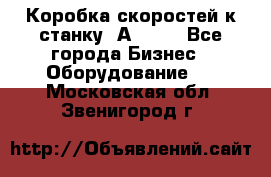 Коробка скоростей к станку  А        Все города Бизнес Оборудование  Московская обл Звенигород г

http://Объявлений.сайт